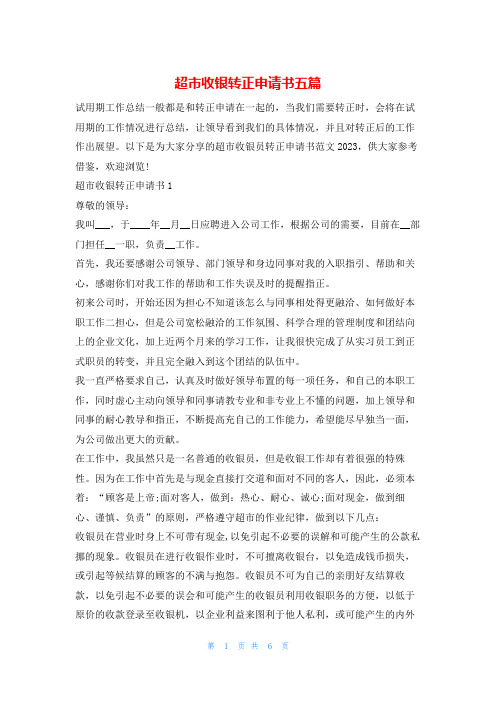 超市收银转正申请书五篇

试用期工作总结一般都是和转正申请在一起的，当我们需要转正时，会将在试用期的工作情况进行总结，让领导看到我们的具体情况，并且对转正后的工作作出展望。以下是为大家分享的超市收银员转正申请书范文2023，供大家参考借鉴，欢迎浏览！

超市收银转正申请书1

尊敬的领导：

我叫___，于____年__月__日应聘进入公司工作，根据公司的需要，目前在__部门担任__一职，负责__工作。

首先，我还要感谢公司领导、部门领导和身边同事对我的入职指引、帮助和关心，感谢你们对我工作的帮助和工作失误及时的提醒指正。

初来公司时，开始还因为担心不知道该怎么与同事相处得更融洽、如何做好本职工作二担心，但是公司宽松融洽的工作氛围、科学合理的管理制度和团结向上的企业文化，加上近两个月来的学习工作，让我很快完成了从实习员工到正式职员的转变，并且完全融入到这个团结的队伍中。

我一直严格要求自己，认真及时做好领导布置的每一项任务，和自己的本职工作，同时虚心主动向领导和同事请教专业和非专业上不懂的问题，加上领导和同事的耐心教导和指正，不断提高充自己的工作能力，希望能尽早独当一面，为公司做出更大的贡献。

在工作中，我虽然只是一名普通的收银员，但是收银工作却有着很强的特殊性。因为在工作中首先是与现金直接打交道和面对不同的客人，因此，必须本着：“顾客是上帝;面对客人，做到：热心、耐心、诚心;面对现金，做到细心、谨慎、负责”的原则，严格遵守超市的作业纪律，做到以下几点：

收银员在营业时身上不可带有现金，以免引起不必要的误解和可能产生的公款私挪的现象。收银员在进行收银作业时，不可擅离收银台，以免造成钱币损失，或引起等候结算的顾客的不满与抱怨。收银员不可为自己的亲朋好友结算收款，以免引起不必要的误会和可能产生的收银员利用收银职务的方便，以低于原价的收款登录至收银机，以企业利益来图利于他人私利，或可能产生的内外

第 1 页 共 6 页